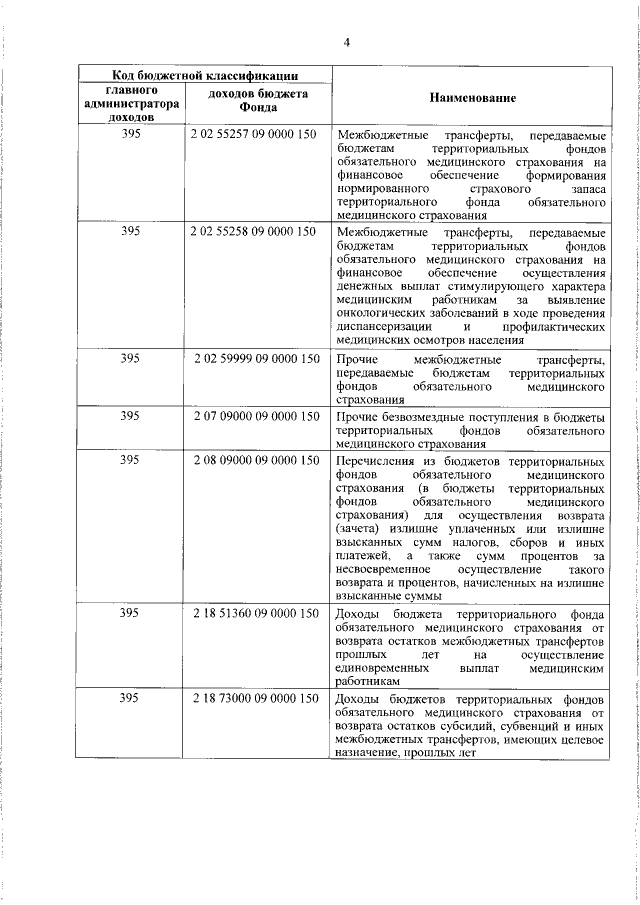 4

| Код бюджетной классификации | | Наименование |
|---|---|---|
| главного администратора доходов | доходов бюджета Фонда | |
| 395 | 2 02 55257 09 0000 150 | Межбюджетные трансферты, передаваемые бюджетам территориальных фондов обязательного медицинского страхования на финансовое обеспечение формирования нормированного страхового запаса территориального фонда обязательного медицинского страхования |
| 395 | 2 02 55258 09 0000 150 | Межбюджетные трансферты, передаваемые бюджетам территориальных фондов обязательного медицинского страхования на финансовое обеспечение осуществления денежных выплат стимулирующего характера медицинским работникам за выявление онкологических заболеваний в ходе проведения диспансеризации и профилактических медицинских осмотров населения |
| 395 | 2 02 59999 09 0000 150 | Прочие межбюджетные трансферты, передаваемые бюджетам территориальных фондов обязательного медицинского страхования |
| 395 | 2 07 09000 09 0000 150 | Прочие безвозмездные поступления в бюджеты территориальных фондов обязательного медицинского страхования |
| 395 | 2 08 09000 09 0000 150 | Перечисления из бюджетов территориальных фондов обязательного медицинского страхования (в бюджеты территориальных фондов обязательного медицинского страхования) для осуществления возврата (зачета) излишне уплаченных или излишне взысканных сумм налогов, сборов и иных платежей, а также сумм процентов за несвоевременное осуществление такого возврата и процентов, начисленных на излишне взысканные суммы |
| 395 | 2 18 51360 09 0000 150 | Доходы бюджета территориального фонда обязательного медицинского страхования от возврата остатков межбюджетных трансфертов прошлых лет на осуществление единовременных выплат медицинским работникам |
| 395 | 2 18 73000 09 0000 150 | Доходы бюджетов территориальных фондов обязательного медицинского страхования от возврата остатков субсидий, субвенций и иных межбюджетных трансфертов, имеющих целевое назначение, прошлых лет |